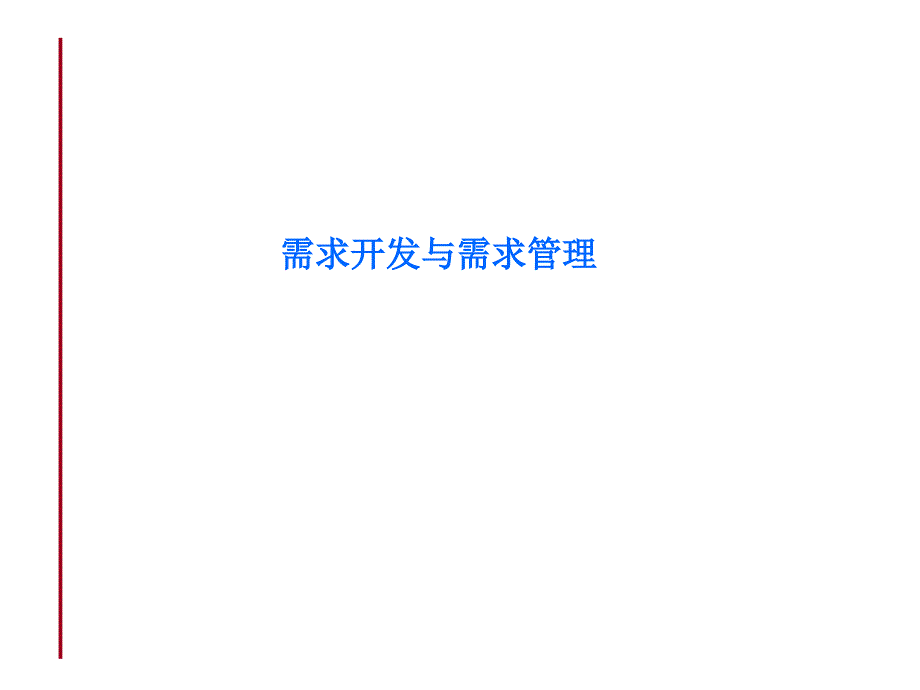 需求开发与需求管理